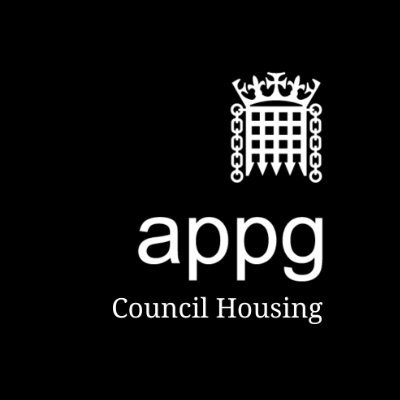 appg
Council Housing